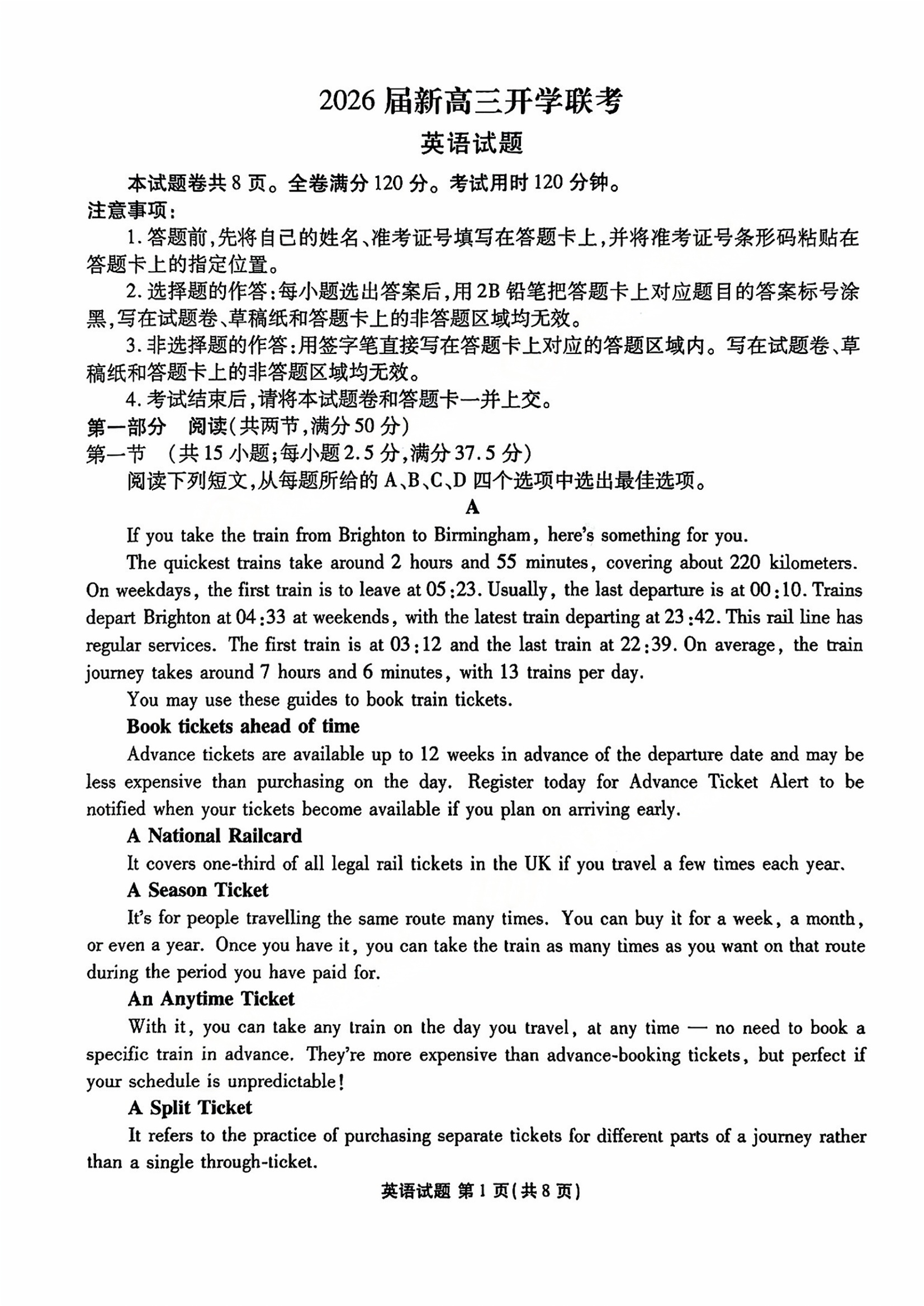 2026 届新高三开学联考

英语试题

本试题卷共 8 页。全卷满分 120 分。考试用时 120 分钟。

注意事项：

1. 答题前，先将自己的姓名、准考证号填写在答题卡上，并将准考证号条形码粘贴在答题卡上的指定位置。

2. 选择题的作答：每小题选出答案后，用 2B 铅笔把答题卡上对应题目的答案标号涂黑，写在试题卷、草稿纸和答题卡上的非答题区域均无效。

3. 非选择题的作答：用签字笔直接写在答题卡上对应的答题区域内。写在试题卷、草稿纸和答题卡上的非答题区域均无效。

4. 考试结束后，请将本试题卷和答题卡一并上交。

第一部分 阅读(共两节，满分 50 分)

第一节 (共 15 小题；每小题 2.5 分，满分 37.5 分)

阅读下列短文，从每题所给的 A、B、C、D 四个选项中选出最佳选项。

A

If you take the train from Brighton to Birmingham, here's something for you.

The quickest trains take around 2 hours and 55 minutes, covering about 220 kilometers. On weekdays, the first train is to leave at 05:23. Usually, the last departure is at 00:10. Trains depart Brighton at 04:33 at weekends, with the latest train departing at 23:42. This rail line has regular services. The first train is at 03:12 and the last train at 22:39. On average, the train journey takes around 7 hours and 6 minutes, with 13 trains per day.

You may use these guides to book train tickets.

Book tickets ahead of time

Advance tickets are available up to 12 weeks in advance of the departure date and may be less expensive than purchasing on the day. Register today for Advance Ticket Alert to be notified when your tickets become available if you plan on arriving early.

A National Railcard

It covers one-third of all legal rail tickets in the UK if you travel a few times each year.

A Season Ticket

It's for people travelling the same route many times. You can buy it for a week, a month, or even a year. Once you have it, you can take the train as many times as you want on that route during the period you have paid for.

An Anytime Ticket

With it, you can take any train on the day you travel, at any time — no need to book a specific train in advance. They're more expensive than advance-booking tickets, but perfect if your schedule is unpredictable!

A Split Ticket

It refers to the practice of purchasing separate tickets for different parts of a journey rather than a single through-ticket.

英语试题 第 1 页(共 8 页)